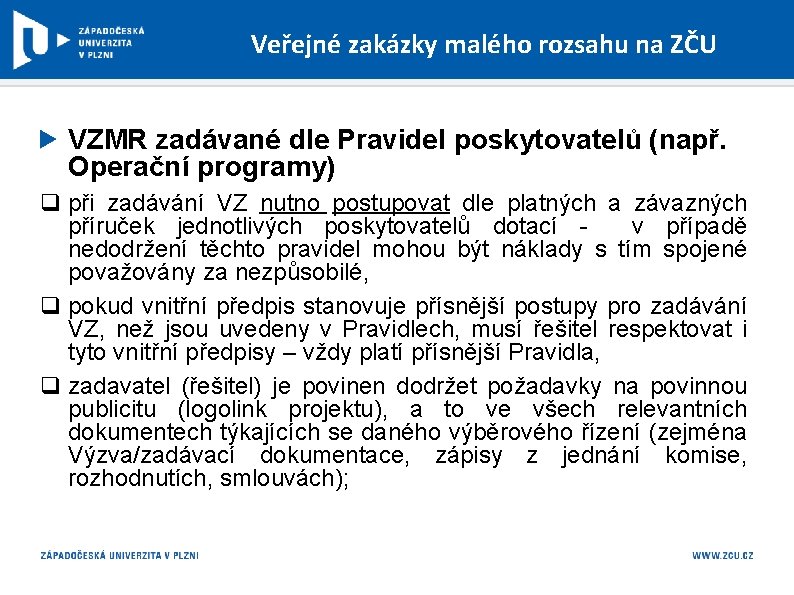 ZÁPADOČESKÁ UNIVERZITA V PLZNI

Veřejné zakázky malého rozsahu na ZČU

VZMR zadávané dle Pravidel poskytovatelů (např. Operační programy)

při zadávání VZ nutno postupovat dle platných a závazných příruček jednotlivých poskytovatelů dotací - v případě nedodržení těchto pravidel mohou být náklady s tím spojené považovány za nezpůsobilé,

pokud vnitřní předpis stanovuje přísnější postupy pro zadávání VZ, než jsou uvedeny v Pravidlech, musí řešitel respektovat i tyto vnitřní předpisy – vždy platí přísnější Pravidla,

zadavatel (řešitel) je povinen dodržet požadavky na povinnou publicitu (logolink projektu), a to ve všech relevantních dokumentech týkajících se daného výběrového řízení (zejména Výzva/zadávací dokumentace, zápisy z jednání komise, rozhodnutích, smlouvách);

ZÁPADOČESKÁ UNIVERZITA V PLZNI

WWW.ZCU.CZ